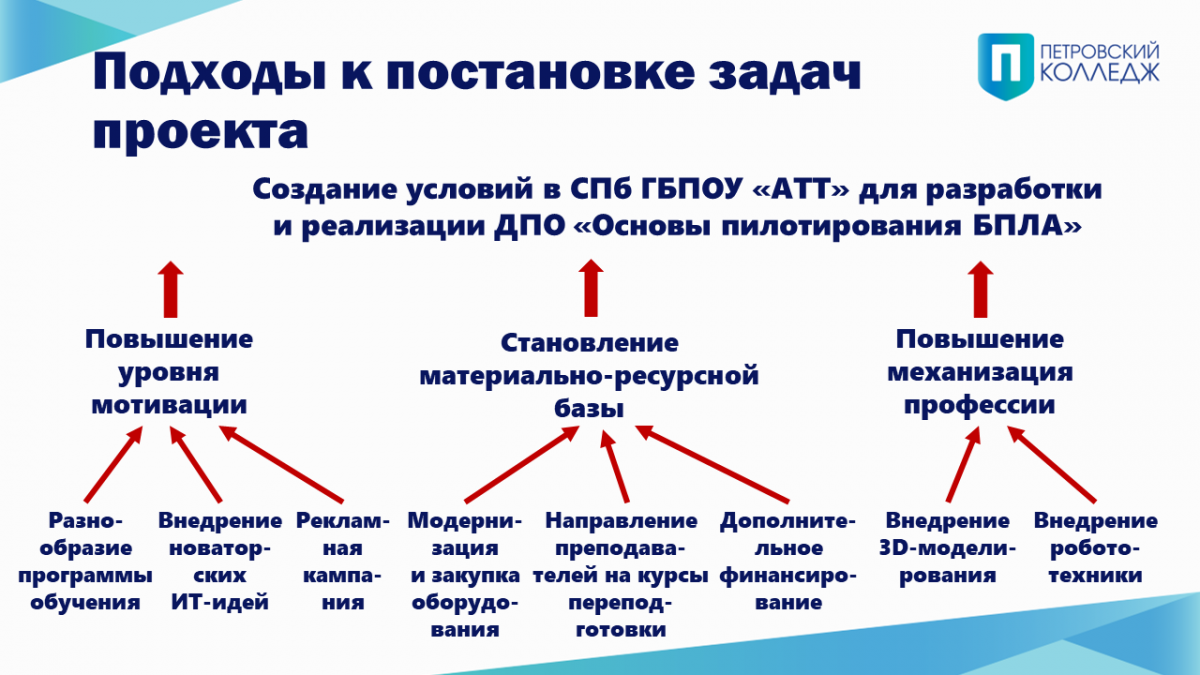 Подходы к постановке задач проекта

ПЕТРОВСКИЙ КОЛЛЕДЖ

Создание условий в СПб ГБПОУ «АТТ» для разработки и реализации ДПО «Основы пилотирования БПЛА»

Повышение уровня мотивации

Становление материально-ресурсной базы

Повышение механизация профессии

Разнообразие программы обучения

Внедрение новаторских ИТ-идей

Рекламная кампания

Модернизация и закупка оборудования

Направление преподавателей на курсы переподготовки

Дополнительное финансирование

Внедрение 3D-моделирования

Внедрение робототехники